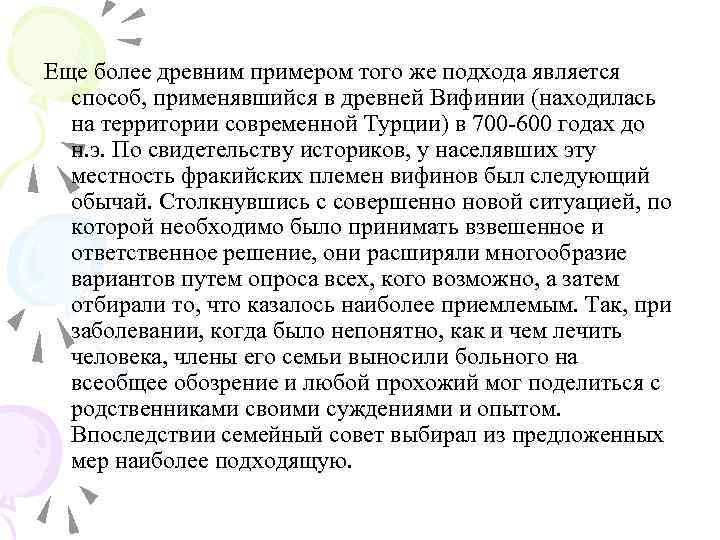 Еще более древним примером того же подхода является способ, применявшийся в древней Вифинии (находилась на территории современной Турции) в 700-600 годах до н.э. По свидетельству историков, у населявших эту местность фракийских племен вифинов был следующий обычай. Столкнувшись с совершенно новой ситуацией, по которой необходимо было принимать взвешенное и ответственное решение, они расширяли многообразие вариантов путем опроса всех, кого возможно, а затем отбирали то, что казалось наиболее приемлемым. Так, при заболевании, когда было непонятно, как и чем лечить человека, члены его семьи выносили больного на всеобщее обозрение и любой прохожий мог поделиться с родственниками своими суждениями и опытом. Впоследствии семейный совет выбирал из предложенных мер наиболее подходящую.